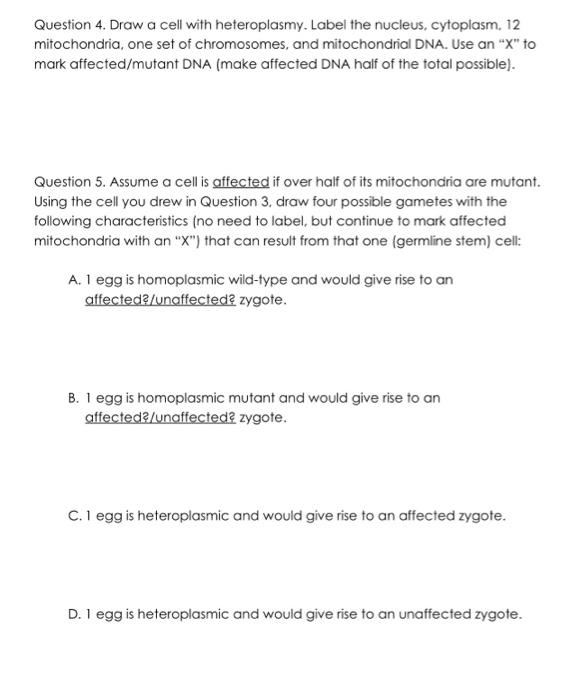 Question 4. Draw a cell with heteroplasmy. Label the nucleus, cytoplasm, 12 mitochondria, one set of chromosomes, and mitochondrial DNA. Use an "X" to mark affected/mutant DNA (make affected DNA half of the total possible).

Question 5. Assume a cell is affected if over half of its mitochondria are mutant. Using the cell you drew in Question 3, draw four possible gametes with the following characteristics (no need to label, but continue to mark affected mitochondria with an "X") that can result from that one (germline stem) cell:

A. 1 egg is homoplasmic wild-type and would give rise to an affected?/unaffected? zygote.

B. 1 egg is homoplasmic mutant and would give rise to an affected?/unaffected? zygote.

C. 1 egg is heteroplasmic and would give rise to an affected zygote.

D. 1 egg is heteroplasmic and would give rise to an unaffected zygote.